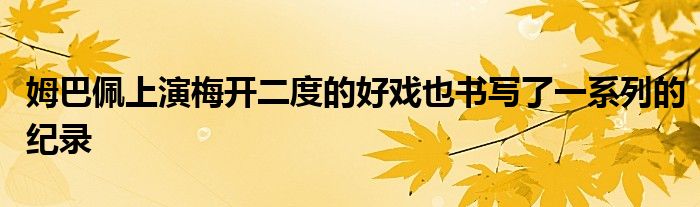 姆巴佩上演梅开二度的好戏也书写了一系列的纪录